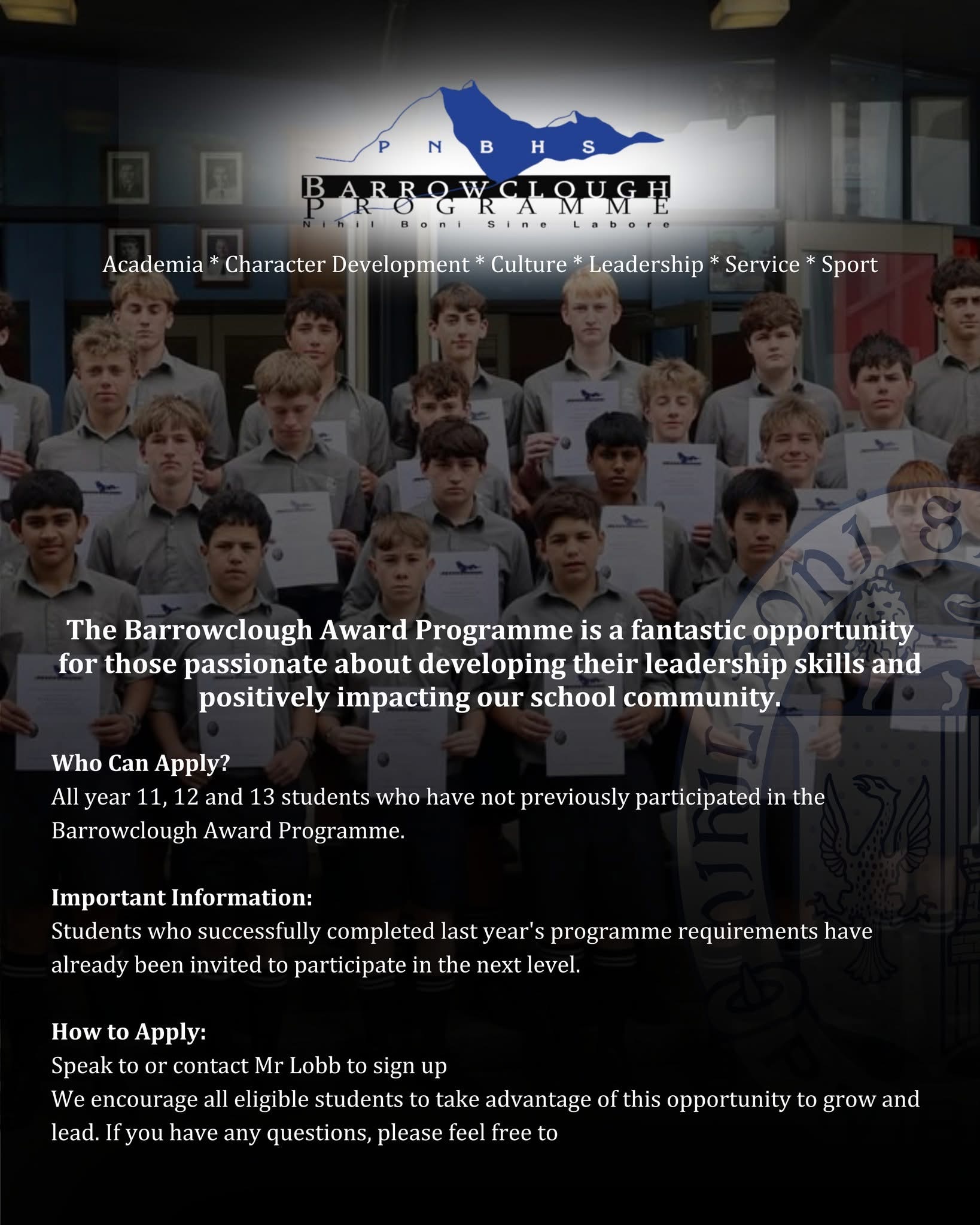 P N B H S
BARROWCLOUGH
PROGRAMME
Nihil Boni Sine Labore

Academia * Character Development * Culture * Leadership * Service * Sport

The Barrowclough Award Programme is a fantastic opportunity for those passionate about developing their leadership skills and positively impacting our school community.

Who Can Apply?
All year 11, 12 and 13 students who have not previously participated in the Barrowclough Award Programme.

Important Information:
Students who successfully completed last year's programme requirements have already been invited to participate in the next level.

How to Apply:
Speak to or contact Mr Lobb to sign up
We encourage all eligible students to take advantage of this opportunity to grow and lead. If you have any questions, please feel free to